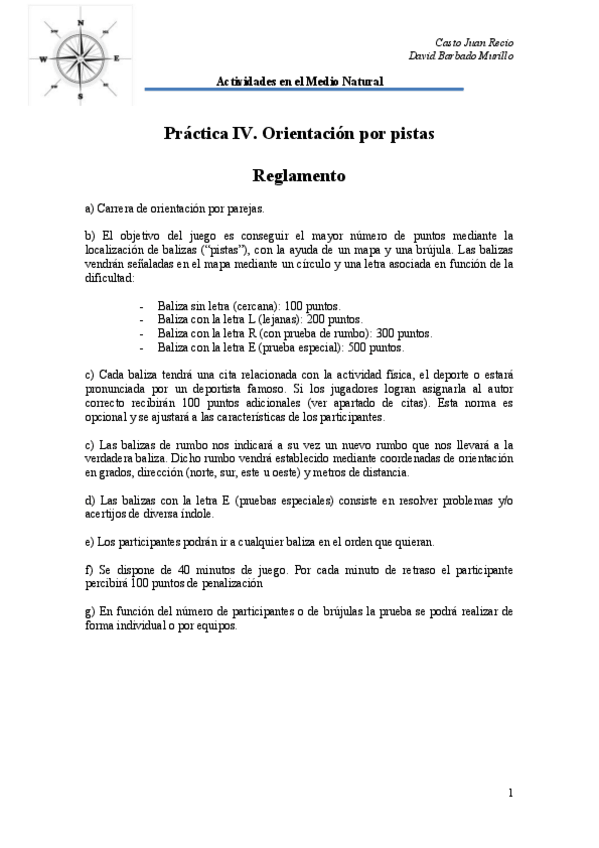 N
W
E
S

Casto Juan Recio
David Barbado Murillo

Actividades en el Medio Natural

Práctica IV. Orientación por pistas

Reglamento

a) Carrera de orientación por parejas.

b) El objetivo del juego es conseguir el mayor número de puntos mediante la localización de balizas ("pistas"), con la ayuda de un mapa y una brújula. Las balizas vendrán señaladas en el mapa mediante un círculo y una letra asociada en función de la dificultad:

- Baliza sin letra (cercana): 100 puntos.
- Baliza con la letra L (lejanas): 200 puntos.
- Baliza con la letra R (con prueba de rumbo): 300 puntos.
- Baliza con la letra E (prueba especial): 500 puntos.

c) Cada baliza tendrá una cita relacionada con la actividad física, el deporte o estará pronunciada por un deportista famoso. Si los jugadores logran asignarla al autor correcto recibirán 100 puntos adicionales (ver apartado de citas). Esta norma es opcional y se ajustará a las características de los participantes.

c) Las balizas de rumbo nos indicará a su vez un nuevo rumbo que nos llevará a la verdadera baliza. Dicho rumbo vendrá establecido mediante coordenadas de orientación en grados, dirección (norte, sur, este u oeste) y metros de distancia.

d) Las balizas con la letra E (pruebas especiales) consiste en resolver problemas y/o acertijos de diversa índole.

e) Los participantes podrán ir a cualquier baliza en el orden que quieran.

f) Se dispone de 40 minutos de juego. Por cada minuto de retraso el participante percibirá 100 puntos de penalización

g) En función del número de participantes o de brújulas la prueba se podrá realizar de forma individual o por equipos.

1